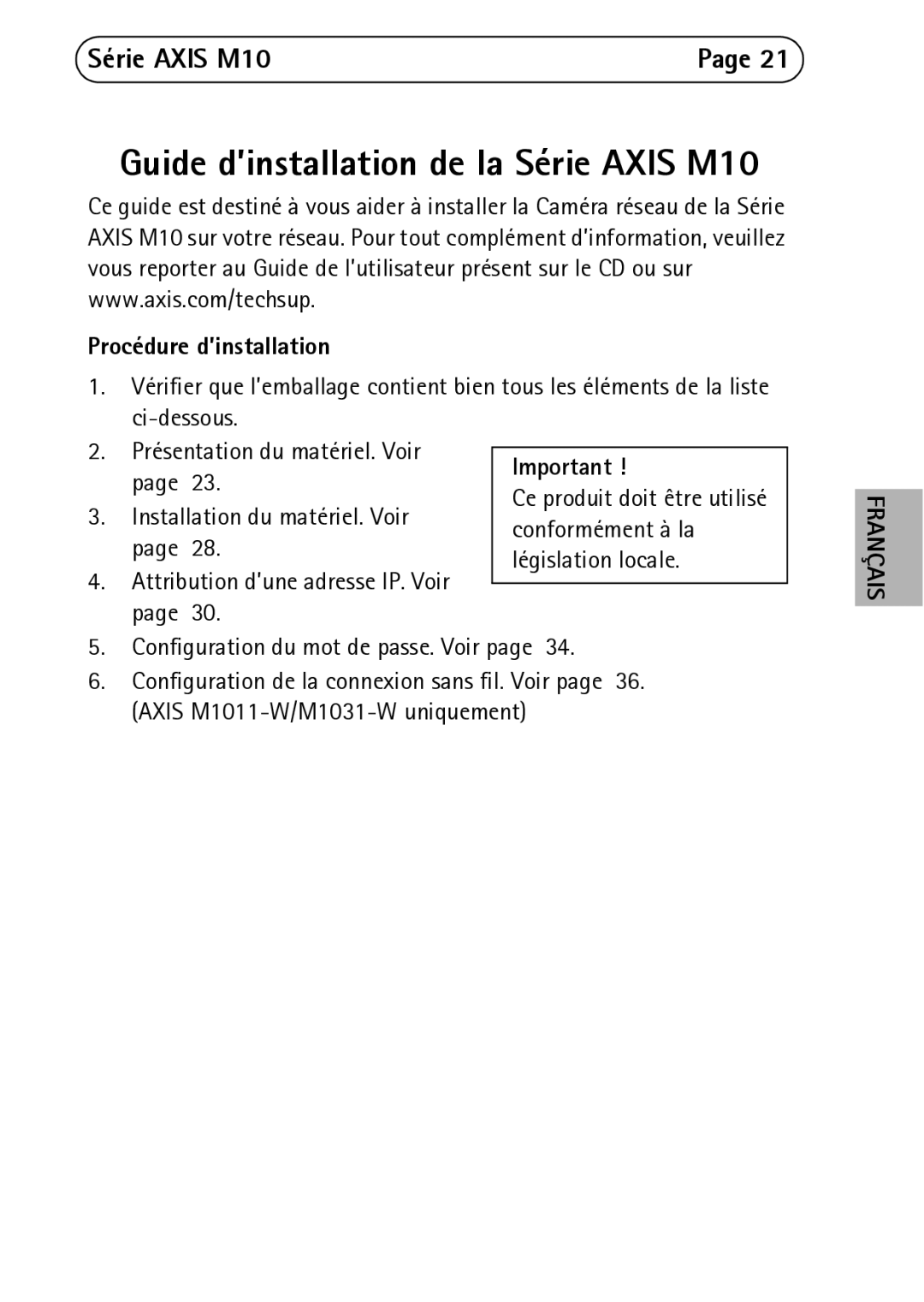 Série AXIS M10 Page 21

Guide d'installation de la Série AXIS M10

Ce guide est destiné à vous aider à installer la Caméra réseau de la Série AXIS M10 sur votre réseau. Pour tout complément d'information, veuillez vous reporter au Guide de l'utilisateur présent sur le CD ou sur www.axis.com/techsup.

Procédure d'installation

1. Vérifier que l'emballage contient bien tous les éléments de la liste ci-dessous.
2. Présentation du matériel. Voir page 23.
3. Installation du matériel. Voir page 28.
4. Attribution d'une adresse IP. Voir page 30.
5. Configuration du mot de passe. Voir page 34.
6. Configuration de la connexion sans fil. Voir page 36. (AXIS M1011-W/M1031-W uniquement)

Important !
Ce produit doit être utilisé conformément à la législation locale.

FRANÇAIS